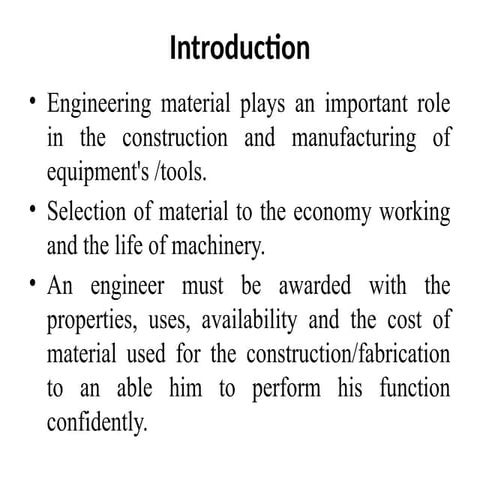 Introduction

• Engineering material plays an important role in the construction and manufacturing of equipment's /tools.

• Selection of material to the economy working and the life of machinery.

• An engineer must be awarded with the properties, uses, availability and the cost of material used for the construction/fabrication to an able him to perform his function confidently.